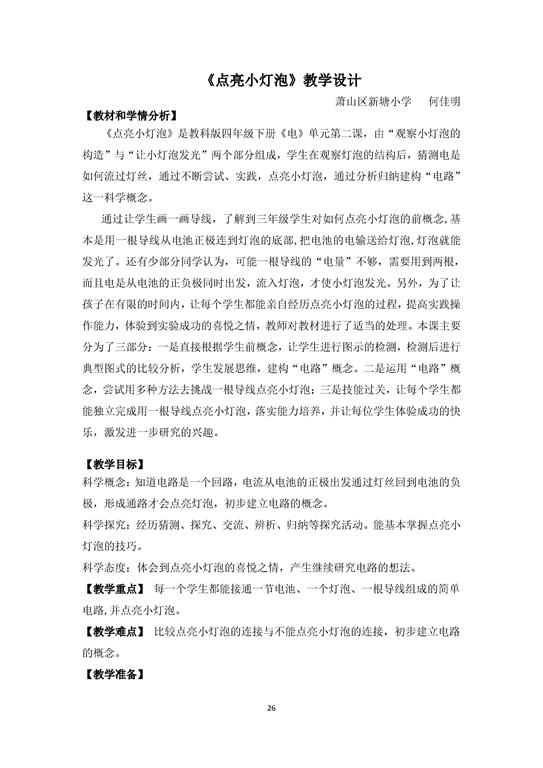 《点亮小灯泡》教学设计

萧山区新塘小学　何佳明

【教材和学情分析】

《点亮小灯泡》是教科版四年级下册《电》单元第二课，由“观察小灯泡的构造”与“让小灯泡发光”两个部分组成，学生在观察灯泡的结构后，猜测电是如何流过灯丝，通过不断尝试、实践，点亮小灯泡，通过分析归纳建构“电路”这一科学概念。

通过让学生画一画导线，了解到三年级学生对如何点亮小灯泡的前概念,基本是用一根导线从电池正极连到灯泡的底部,把电池的电输送给灯泡,灯泡就能发光了。还有少部分同学认为，可能一根导线的“电量”不够，需要用到两根，而且电是从电池的正负极同时出发，流入灯泡，才使小灯泡发光。另外，为了让孩子在有限的时间内，让每个学生都能亲自经历点亮小灯泡的过程，提高实践操作能力，体验到实验成功的喜悦之情，教师对教材进行了适当的处理。本课主要分为了三部分：一是直接根据学生前概念，让学生进行图示的检测，检测后进行典型图式的比较分析，学生发展思维，建构“电路”概念。二是运用“电路”概念，尝试用多种方法去挑战一根导线点亮小灯泡；三是技能过关，让每个学生都能独立完成用一根导线点亮小灯泡，落实能力培养，并让每位学生体验成功的快乐，激发进一步研究的兴趣。

【教学目标】

科学概念：知道电路是一个回路，电流从电池的正极出发通过灯丝回到电池的负极，形成通路才会点亮灯泡，初步建立电路的概念。

科学探究：经历猜测、探究、交流、辨析、归纳等探究活动。能基本掌握点亮小灯泡的技巧。

科学态度：体会到点亮小灯泡的喜悦之情，产生继续研究电路的想法。

【教学重点】 每一个学生都能接通一节电池、一个灯泡、一根导线组成的简单电路,并点亮小灯泡。

【教学难点】 比较点亮小灯泡的连接与不能点亮小灯泡的连接，初步建立电路的概念。

【教学准备】

26